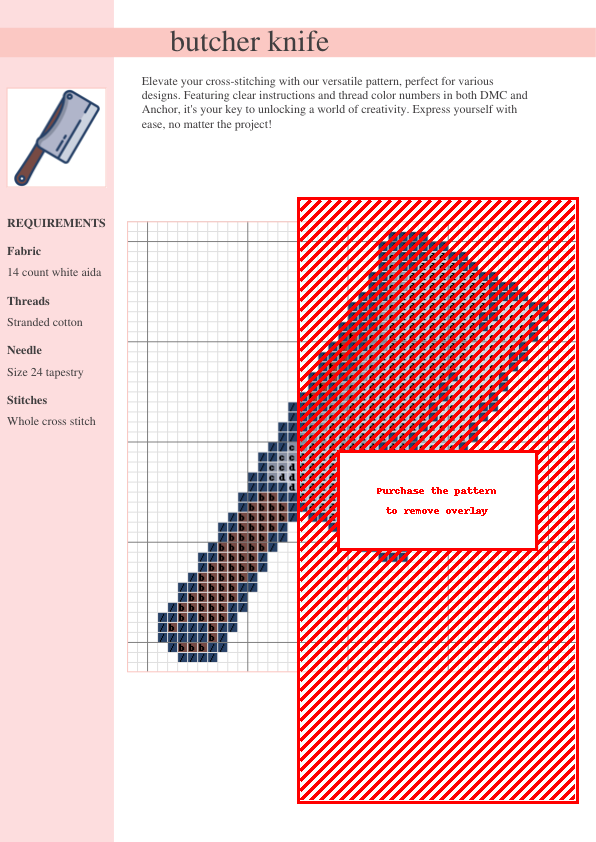 butcher knife

Elevate your cross-stitching with our versatile pattern, perfect for various designs. Featuring clear instructions and thread color numbers in both DMC and Anchor, it's your key to unlocking a world of creativity. Express yourself with ease, no matter the project!

REQUIREMENTS

Fabric
14 count white aida

Threads
Stranded cotton

Needle
Size 24 tapestry

Stitches
Whole cross stitch

Purchase the pattern
to remove overlay